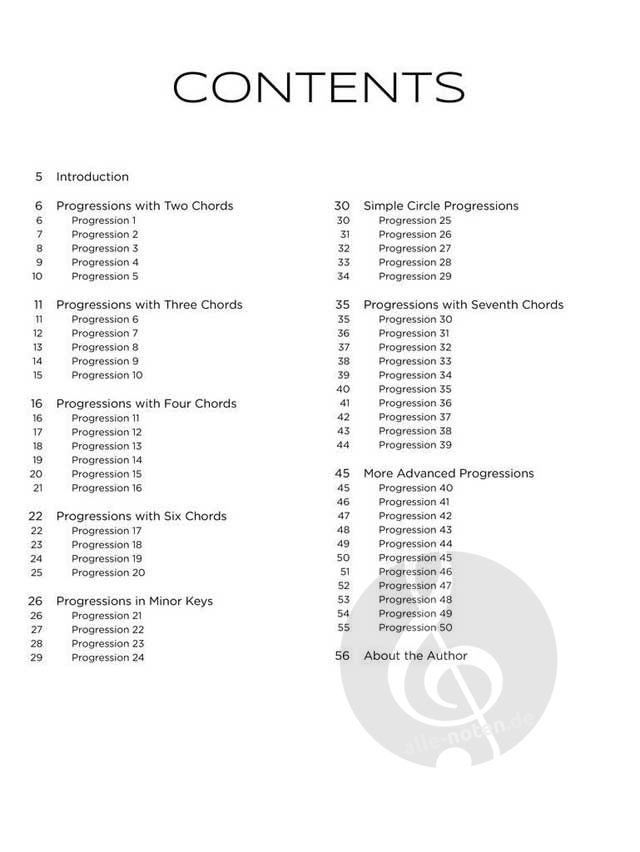 CONTENTS

5 Introduction

6 Progressions with Two Chords
6 Progression 1
7 Progression 2
8 Progression 3
9 Progression 4
10 Progression 5

11 Progressions with Three Chords
11 Progression 6
12 Progression 7
13 Progression 8
14 Progression 9
15 Progression 10

16 Progressions with Four Chords
16 Progression 11
17 Progression 12
18 Progression 13
19 Progression 14
20 Progression 15
21 Progression 16

22 Progressions with Six Chords
22 Progression 17
23 Progression 18
24 Progression 19
25 Progression 20

26 Progressions in Minor Keys
26 Progression 21
27 Progression 22
28 Progression 23
29 Progression 24

30 Simple Circle Progressions
30 Progression 25
31 Progression 26
32 Progression 27
33 Progression 28
34 Progression 29

35 Progressions with Seventh Chords
35 Progression 30
36 Progression 31
37 Progression 32
38 Progression 33
39 Progression 34
40 Progression 35
41 Progression 36
42 Progression 37
43 Progression 38
44 Progression 39

45 More Advanced Progressions
45 Progression 40
46 Progression 41
47 Progression 42
48 Progression 43
49 Progression 44
50 Progression 45
51 Progression 46
52 Progression 47
53 Progression 48
54 Progression 49
55 Progression 50

56 About the Author

alle-noten.de